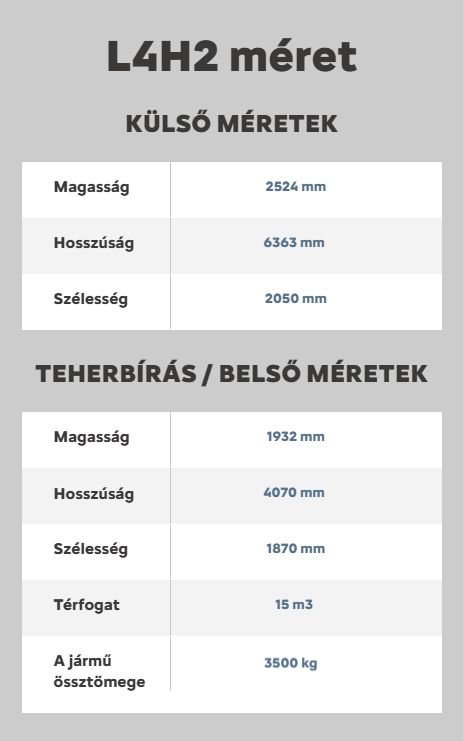 L4H2 méret

KÜLSŐ MÉRETEK

| Magasság | 2524 mm |
|---|---|
| Hosszúság | 6363 mm |
| Szélesség | 2050 mm |

TEHERBÍRÁS / BELSŐ MÉRETEK

| Magasság | 1932 mm |
|---|---|
| Hosszúság | 4070 mm |
| Szélesség | 1870 mm |
| Térfogat | 15 m3 |
| A jármű össztömege | 3500 kg |